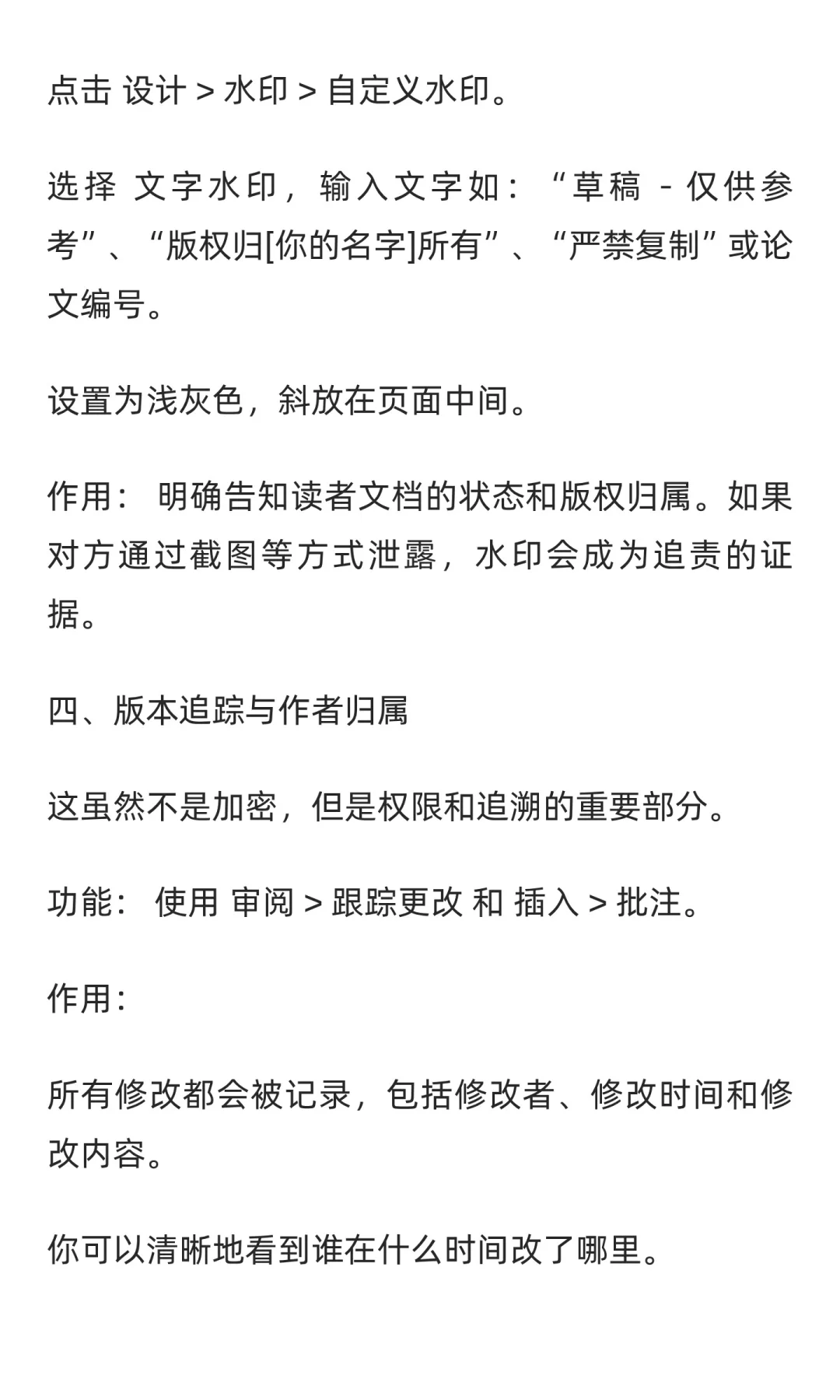 点击 设计 > 水印 > 自定义水印。

选择 文字水印，输入文字如：“草稿 - 仅供参考”、“版权归[你的名字]所有”、“严禁复制”或论文编号。

设置为浅灰色，斜放在页面中间。

作用： 明确告知读者文档的状态和版权归属。如果对方通过截图等方式泄露，水印会成为追责的证据。

四、版本追踪与作者归属

这虽然不是加密，但是权限和追溯的重要部分。

功能： 使用 审阅 > 跟踪更改 和 插入 > 批注。

作用：

所有修改都会被记录，包括修改者、修改时间和修改内容。

你可以清晰地看到谁在什么时间改了哪里。